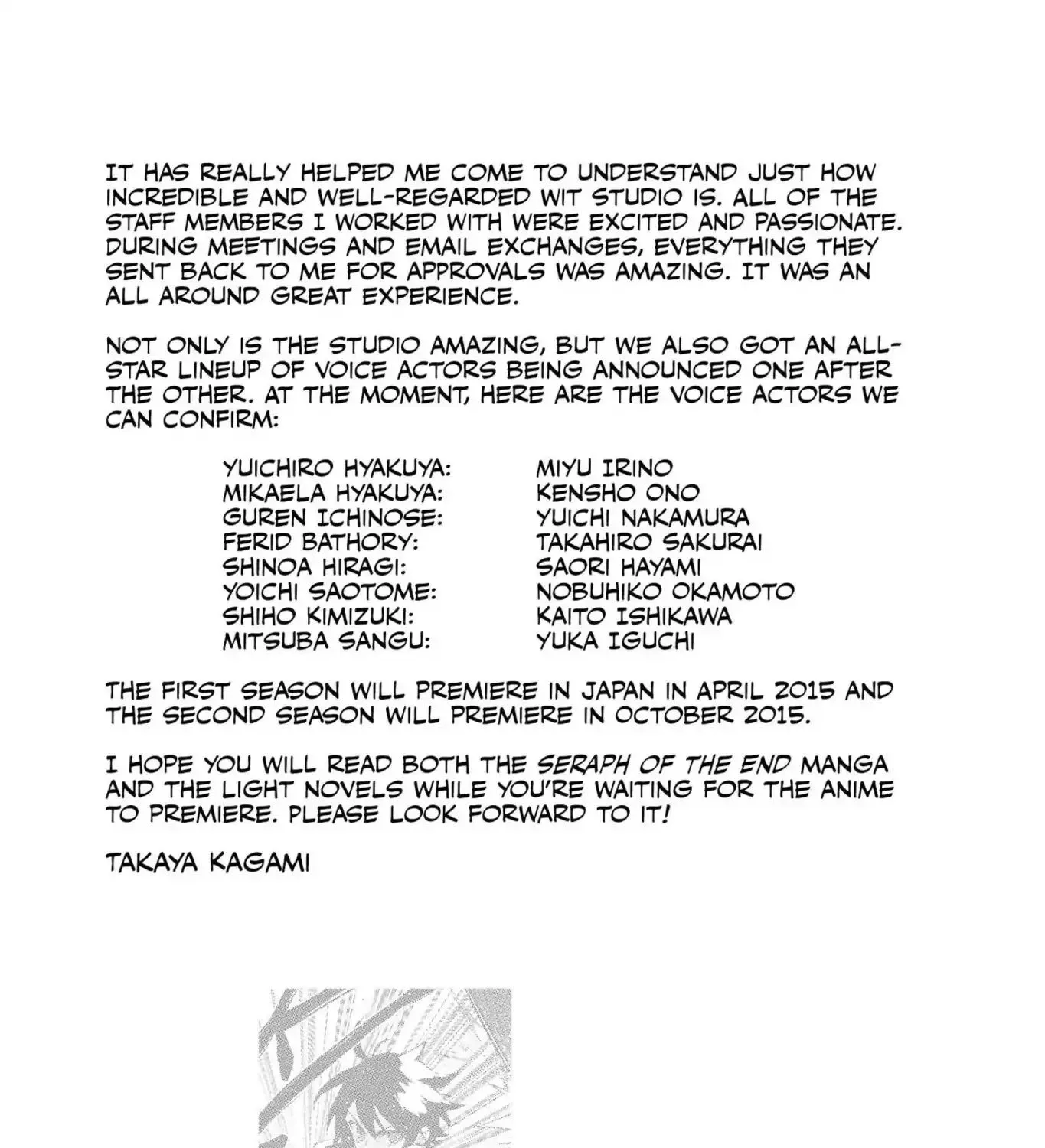 IT HAS REALLY HELPED ME COME TO UNDERSTAND JUST HOW INCREDIBLE AND WELL-REGARDED WIT STUDIO IS. ALL OF THE STAFF MEMBERS I WORKED WITH WERE EXCITED AND PASSIONATE. DURING MEETINGS AND EMAIL EXCHANGES, EVERYTHING THEY SENT BACK TO ME FOR APPROVALS WAS AMAZING. IT WAS AN ALL AROUND GREAT EXPERIENCE.

NOT ONLY IS THE STUDIO AMAZING, BUT WE ALSO GOT AN ALL-STAR LINEUP OF VOICE ACTORS BEING ANNOUNCED ONE AFTER THE OTHER. AT THE MOMENT, HERE ARE THE VOICE ACTORS WE CAN CONFIRM:

| | |
|---|---|
| YUICHIRO HYAKUYA: | MIYU IRINO |
| MIKAELA HYAKUYA: | KENSHO ONO |
| GUREN ICHINOSE: | YUICHI NAKAMURA |
| FERID BATHORY: | TAKAHIRO SAKURAI |
| SHINOA HIRAGI: | SAORI HAYAMI |
| YOICHI SAOTOME: | NOBUHIKO OKAMOTO |
| SHIHO KIMIZUKI: | KAITO ISHIKAWA |
| MITSUBA SANGU: | YUKA IGUCHI |

THE FIRST SEASON WILL PREMIERE IN JAPAN IN APRIL 2015 AND THE SECOND SEASON WILL PREMIERE IN OCTOBER 2015.

I HOPE YOU WILL READ BOTH THE SERAPH OF THE END MANGA AND THE LIGHT NOVELS WHILE YOU'RE WAITING FOR THE ANIME TO PREMIERE. PLEASE LOOK FORWARD TO IT!

TAKAYA KAGAMI